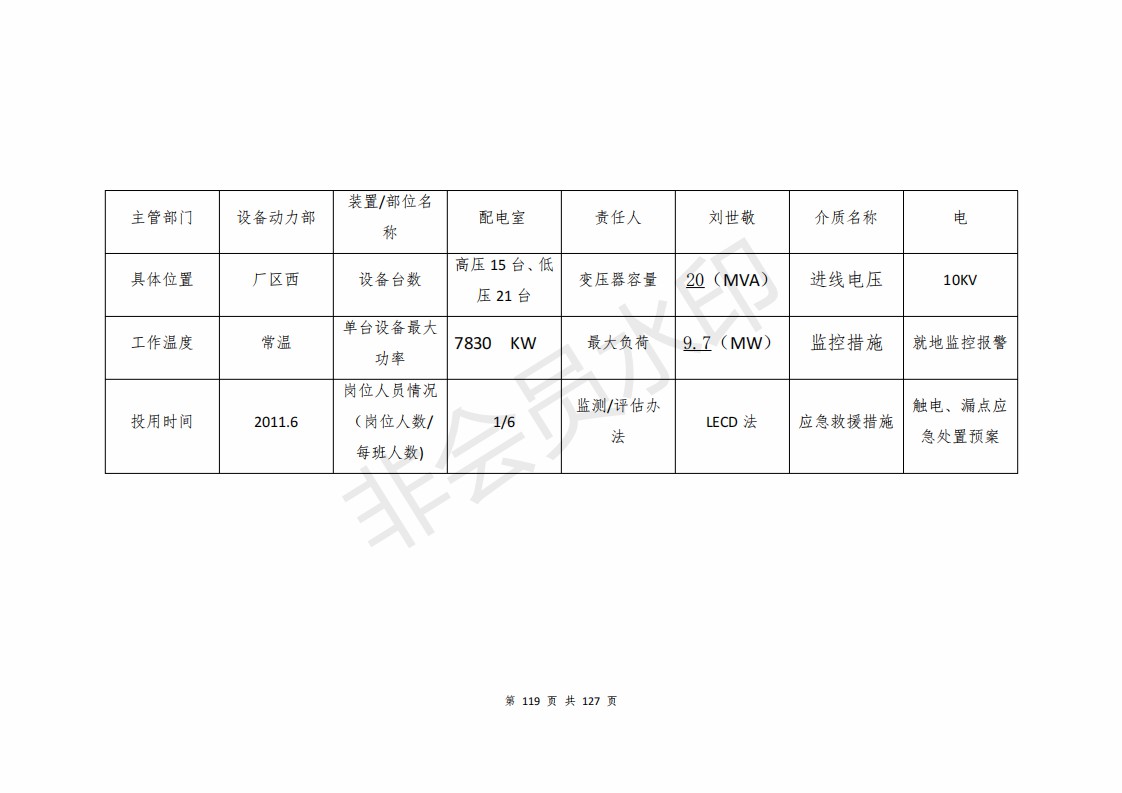 | 主管部门 | 设备动力部 | 装置/部位名称 | 配电室 | 责任人 | 刘世敬 | 介质名称 | 电 |
|---|---|---|---|---|---|---|---|
| 具体位置 | 厂区西 | 设备台数 | 高压 15 台、低压 21 台 | 变压器容量 | 20（MVA） | 进线电压 | 10KV |
| 工作温度 | 常温 | 单台设备最大功率 | 7830 KW | 最大负荷 | 9.7（MW） | 监控措施 | 就地监控报警 |
| 投用时间 | 2011.6 | 岗位人员情况（岗位人数/每班人数） | 1/6 | 监测/评估办法 | LECD 法 | 应急救援措施 | 触电、漏点应急处置预案 |

非会员水印

第 119 页 共 127 页